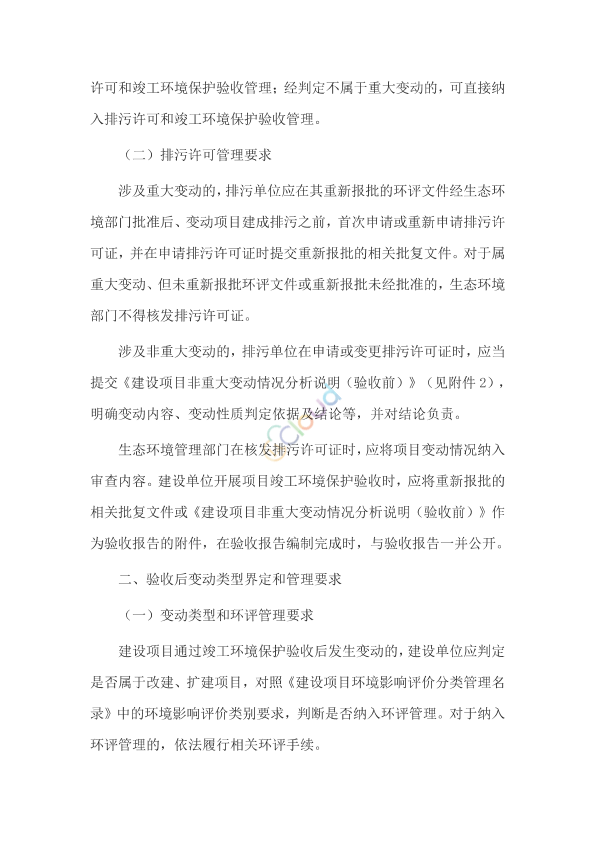 许可和竣工环境保护验收管理；经判定不属于重大变动的，可直接纳入排污许可和竣工环境保护验收管理。

（二）排污许可管理要求

涉及重大变动的，排污单位应在其重新报批的环评文件经生态环境部门批准后、变动项目建成排污之前，首次申请或重新申请排污许可证，并在申请排污许可证时提交重新报批的相关批复文件。对于属重大变动、但未重新报批环评文件或重新报批未经批准的，生态环境部门不得核发排污许可证。

涉及非重大变动的，排污单位在申请或变更排污许可证时，应当提交《建设项目非重大变动情况分析说明（验收前）》（见附件 2），明确变动内容、变动性质判定依据及结论等，并对结论负责。

生态环境管理部门在核发排污许可证时，应将项目变动情况纳入审查内容。建设单位开展项目竣工环境保护验收时，应将重新报批的相关批复文件或《建设项目非重大变动情况分析说明（验收前）》作为验收报告的附件，在验收报告编制完成时，与验收报告一并公开。

二、验收后变动类型界定和管理要求

（一）变动类型和环评管理要求

建设项目通过竣工环境保护验收后发生变动的，建设单位应判定是否属于改建、扩建项目，对照《建设项目环境影响评价分类管理名录》中的环境影响评价类别要求，判断是否纳入环评管理。对于纳入环评管理的，依法履行相关环评手续。